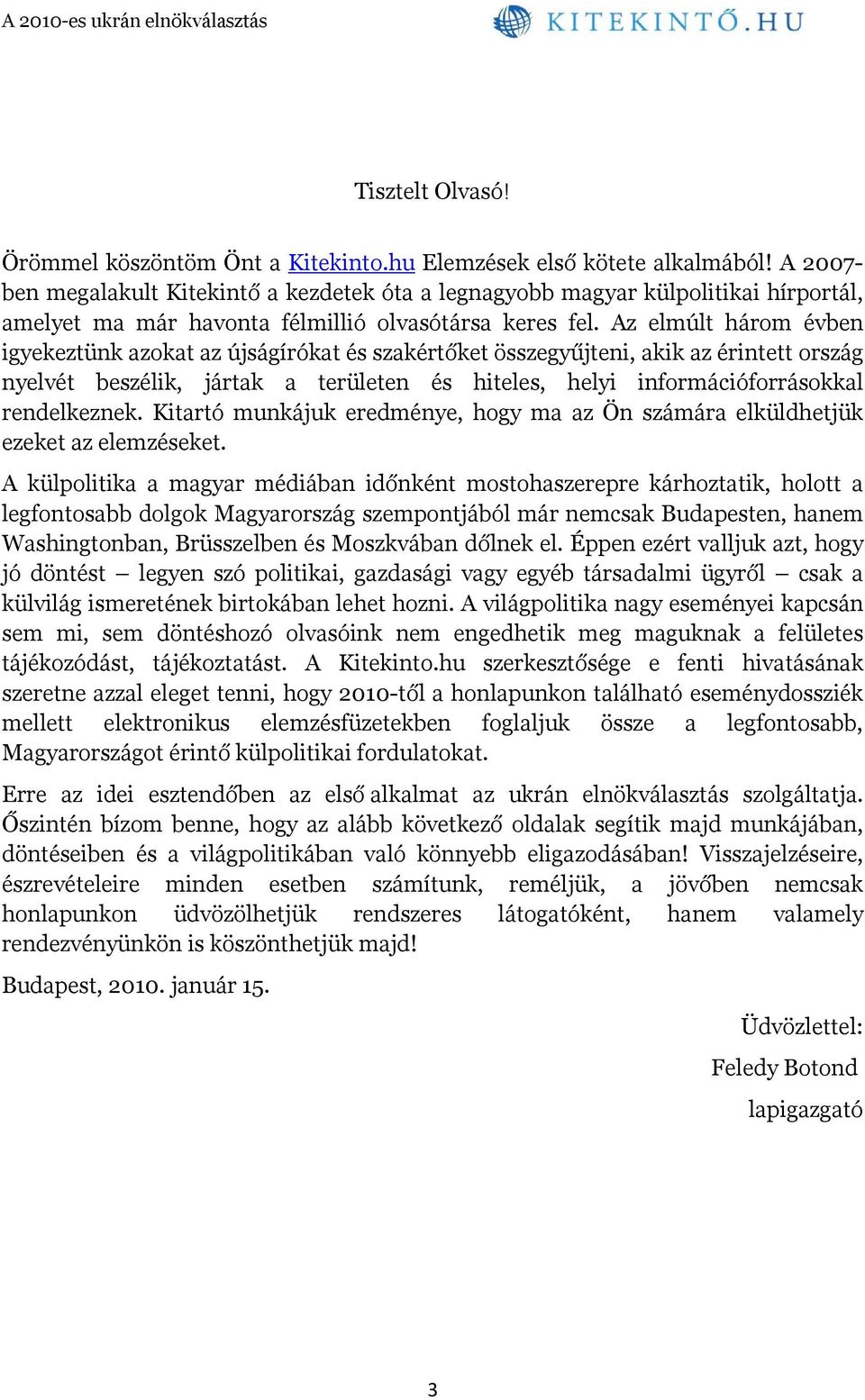 A 2010-es ukrán elnökválasztás

KITEKINTŐ.HU

Tisztelt Olvasó!

Örömmel köszöntöm Önt a Kitekinto.hu Elemzések első kötete alkalmából! A 2007-ben megalakult Kitekintő a kezdetek óta a legnagyobb magyar külpolitikai hírportál, amelyet ma már havonta félmillió olvasótársa keres fel. Az elmúlt három évben igyekeztünk azokat az újságírókat és szakértőket összegyűjteni, akik az érintett ország nyelvét beszélik, jártak a területen és hiteles, helyi információforrásokkal rendelkeznek. Kitartó munkájuk eredménye, hogy ma az Ön számára elküldhetjük ezeket az elemzéseket.

A külpolitika a magyar médiában időnként mostohaszerepre kárhoztatik, holott a legfontosabb dolgok Magyarország szempontjából már nemcsak Budapesten, hanem Washingtonban, Brüsszelben és Moszkvában dőlnek el. Éppen ezért valljuk azt, hogy jó döntést – legyen szó politikai, gazdasági vagy egyéb társadalmi ügyről – csak a külvilág ismeretének birtokában lehet hozni. A világpolitika nagy eseményei kapcsán sem mi, sem döntéshozó olvasóink nem engedhetik meg maguknak a felületes tájékozódást, tájékoztatást. A Kitekinto.hu szerkesztősége e fenti hivatásának szeretne azzal eleget tenni, hogy 2010-től a honlapunkon található eseménydossziék mellett elektronikus elemzésfüzetekben foglaljuk össze a legfontosabb, Magyarországot érintő külpolitikai fordulatokat.

Erre az idei esztendőben az első alkalmat az ukrán elnökválasztás szolgáltatja. Őszintén bízom benne, hogy az alább következő oldalak segítik majd munkájában, döntéseiben és a világpolitikában való könnyebb eligazodásában! Visszajelzéseire, észrevételeire minden esetben számítunk, reméljük, a jövőben nemcsak honlapunkon üdvözölhetjük rendszeres látogatóként, hanem valamely rendezvényünkön is köszönthetjük majd!

Budapest, 2010. január 15.

Üdvözlettel:

Feledy Botond

lapigazgató

3